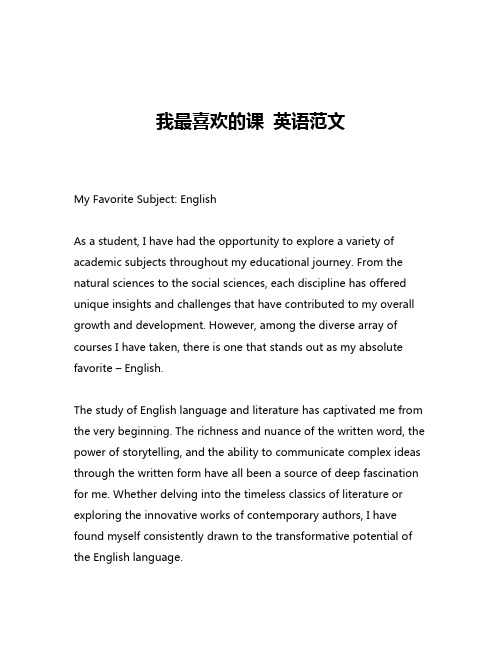 我最喜欢的课 英语范文

My Favorite Subject: English

As a student, I have had the opportunity to explore a variety of academic subjects throughout my educational journey. From the natural sciences to the social sciences, each discipline has offered unique insights and challenges that have contributed to my overall growth and development. However, among the diverse array of courses I have taken, there is one that stands out as my absolute favorite – English.

The study of English language and literature has captivated me from the very beginning. The richness and nuance of the written word, the power of storytelling, and the ability to communicate complex ideas through the written form have all been a source of deep fascination for me. Whether delving into the timeless classics of literature or exploring the innovative works of contemporary authors, I have found myself consistently drawn to the transformative potential of the English language.